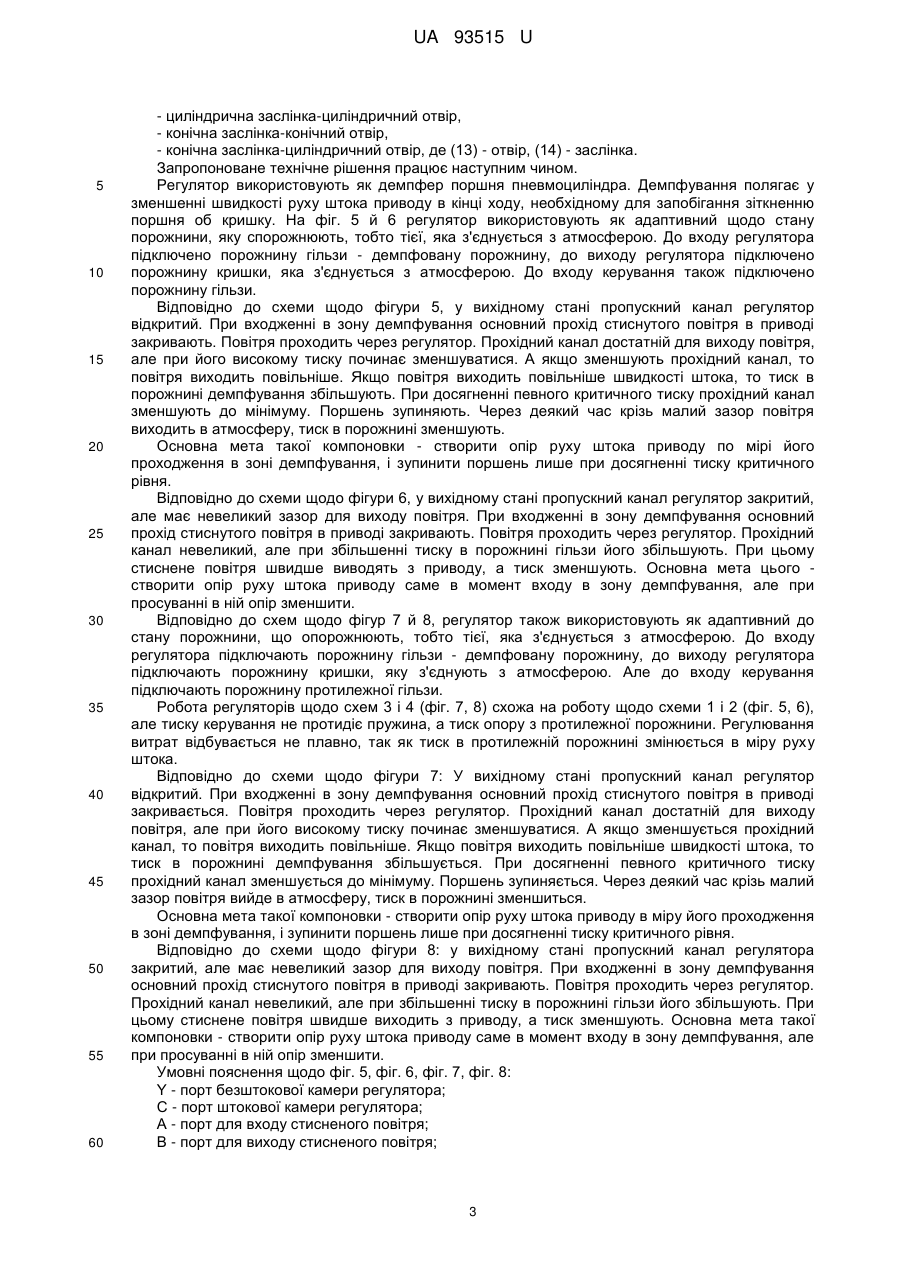 UA 93515 U

- циліндрична заслінка-циліндричний отвір,
- конічна заслінка-конічний отвір,
- конічна заслінка-циліндричний отвір, де (13) - отвір, (14) - заслінка.
Запропоноване технічне рішення працює наступним чином.

5 Регулятор використовують як демпфер поршня пневмоциліндра. Демпфування полягає у зменшенні швидкості руху штока приводу в кінці ходу, необхідному для запобігання зіткненню поршня об кришку. На фіг. 5 й 6 регулятор використовують як адаптивний щодо стану порожнини, яку спорожнюють, тобто тієї, яка з'єднується з атмосферою. До входу регулятора підключено порожнину гільзи - демпфовану порожнину, до виходу регулятора підключено 10 порожнину кришки, яка з'єднується з атмосферою. До входу керування також підключено порожнину гільзи.

Відповідно до схеми щодо фігури 5, у вихідному стані пропускний канал регулятор відкритий. При входженні в зону демпфування основний прохід стиснутого повітря в приводі закривають. Повітря проходить через регулятор. Прохідний канал достатній для виходу повітря, 15 але при його високому тиску починає зменшуватися. А якщо зменшують прохідний канал, то повітря виходить повільніше. Якщо повітря виходить повільніше швидкості штока, то тиск в порожнині демпфування збільшують. При досягненні певного критичного тиску прохідний канал зменшують до мінімуму. Поршень зупиняють. Через деякий час крізь малий зазор повітря виходить в атмосферу, тиск в порожнині зменшують.

20 Основна мета такої компоновки - створити опір руху штока приводу по мірі його проходження в зоні демпфування, і зупинити поршень лише при досягненні тиску критичного рівня.

Відповідно до схеми щодо фігури 6, у вихідному стані пропускний канал регулятор закритий, але має невеликий зазор для виходу повітря. При входженні в зону демпфування основний 25 прохід стиснутого повітря в приводі закривають. Повітря проходить через регулятор. Прохідний канал невеликий, але при збільшенні тиску в порожнині гільзи його збільшують. При цьому стиснене повітря швидше виводять з приводу, а тиск зменшують. Основна мета цього - створити опір руху штока приводу саме в момент входу в зону демпфування, але при просуванні в ній опір зменшити.

30 Відповідно до схем щодо фігур 7 й 8, регулятор також використовують як адаптивний до стану порожнини, що опорожнюють, тобто тієї, яка з'єднується з атмосферою. До входу регулятора підключають порожнину гільзи - демпфовану порожнину, до виходу регулятора підключають порожнину кришки, яку з'єднують з атмосферою. Але до входу керування підключають порожнину протилежної гільзи.

35 Робота регуляторів щодо схем 3 і 4 (фіг. 7, 8) схожа на роботу щодо схеми 1 і 2 (фіг. 5, 6), але тиску керування не протидіє пружина, а тиск опору з протилежної порожнини. Регулювання витрат відбувається не плавно, так як тиск в протилежній порожнині змінюється в міру руху штока.

Відповідно до схеми щодо фігури 7: У вихідному стані пропускний канал регулятор 40 відкритий. При входженні в зону демпфування основний прохід стиснутого повітря в приводі закривається. Повітря проходить через регулятор. Прохідний канал достатній для виходу повітря, але при його високому тиску починає зменшуватися. А якщо зменшується прохідний канал, то повітря виходить повільніше. Якщо повітря виходить повільніше швидкості штока, то тиск в порожнині демпфування збільшується. При досягненні певного критичного тиску 45 прохідний канал зменшується до мінімуму. Поршень зупиняється. Через деякий час крізь малий зазор повітря вийде в атмосферу, тиск в порожнині зменшиться.

Основна мета такої компоновки - створити опір руху штока приводу в міру його проходження в зоні демпфування, і зупинити поршень лише при досягненні тиску критичного рівня.

Відповідно до схеми щодо фігури 8: у вихідному стані пропускний канал регулятора 50 закритий, але має невеликий зазор для виходу повітря. При входженні в зону демпфування основний прохід стиснутого повітря в приводі закривають. Повітря проходить через регулятор. Прохідний канал невеликий, але при збільшенні тиску в порожнині гільзи його збільшують. При цьому стиснене повітря швидше виходить з приводу, а тиск зменшують. Основна мета такої компоновки - створити опір руху штока приводу саме в момент входу в зону демпфування, але 55 при просуванні в ній опір зменшити.

Умовні пояснення щодо фіг. 5, фіг. 6, фіг. 7, фіг. 8:
Y - порт безштокової камери регулятора;
C - порт штокової камери регулятора;
A - порт для входу стисненого повітря;
60 B - порт для виходу стисненого повітря;

3